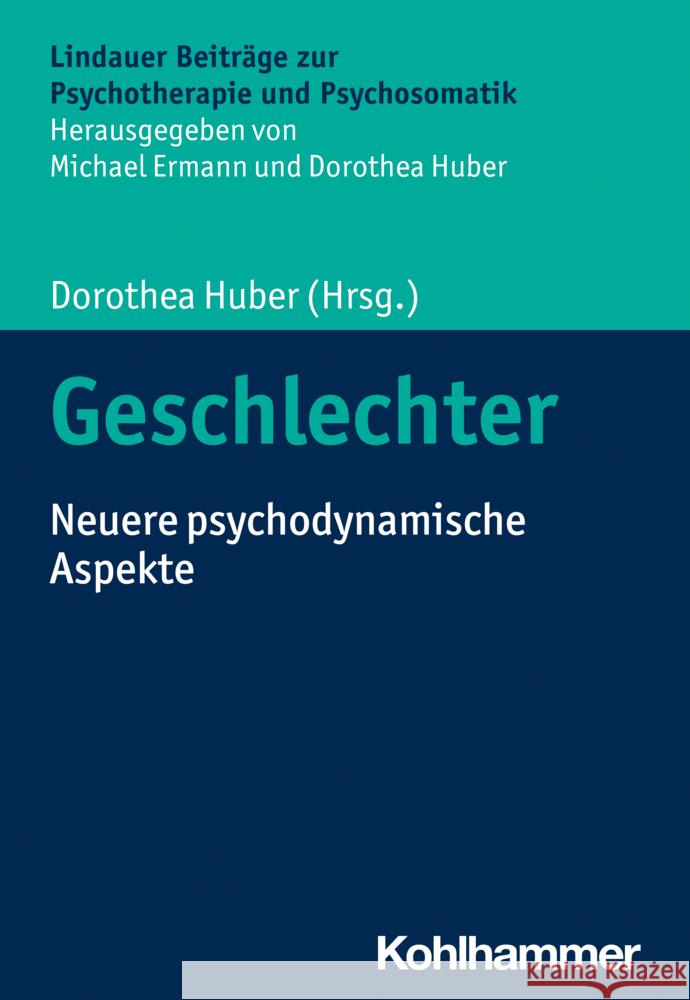 Lindauer Beiträge zur
Psychotherapie und Psychosomatik
Herausgegeben von
Michael Ermann und Dorothea Huber

Dorothea Huber (Hrsg.)

Geschlechter

Neuere psychodynamische Aspekte

Kohlhammer